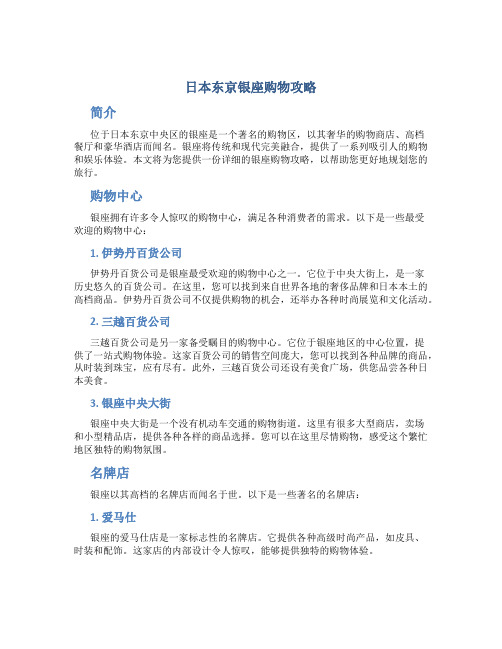 日本东京银座购物攻略

简介

位于日本东京中央区的银座是一个著名的购物区，以其奢华的购物商店、高档餐厅和豪华酒店而闻名。银座将传统和现代完美融合，提供了一系列吸引人的购物和娱乐体验。本文将为您提供一份详细的银座购物攻略，以帮助您更好地规划您的旅行。

购物中心

银座拥有许多令人惊叹的购物中心，满足各种消费者的需求。以下是一些最受欢迎的购物中心：

1. 伊势丹百货公司

伊势丹百货公司是银座最受欢迎的购物中心之一。它位于中央大街上，是一家历史悠久的百货公司。在这里，您可以找到来自世界各地的奢侈品牌和日本本土的高档商品。伊势丹百货公司不仅提供购物的机会，还举办各种时尚展览和文化活动。

2. 三越百货公司

三越百货公司是另一家备受瞩目的购物中心。它位于银座地区的中心位置，提供了一站式购物体验。这家百货公司的销售空间庞大，您可以找到各种品牌的商品，从时装到珠宝，应有尽有。此外，三越百货公司还设有美食广场，供您品尝各种日本美食。

3. 银座中央大街

银座中央大街是一个没有机动车交通的购物街道。这里有很多大型商店、卖场和小型精品店，提供各种各样的商品选择。您可以在这里尽情购物，感受这个繁忙地区独特的购物氛围。

名牌店

银座以其高档的名牌店而闻名于世。以下是一些著名的名牌店：

1. 爱马仕

银座的爱马仕店是一家标志性的名牌店。它提供各种高级时尚产品，如皮具、时装和配饰。这家店的内部设计令人惊叹，能够提供独特的购物体验。